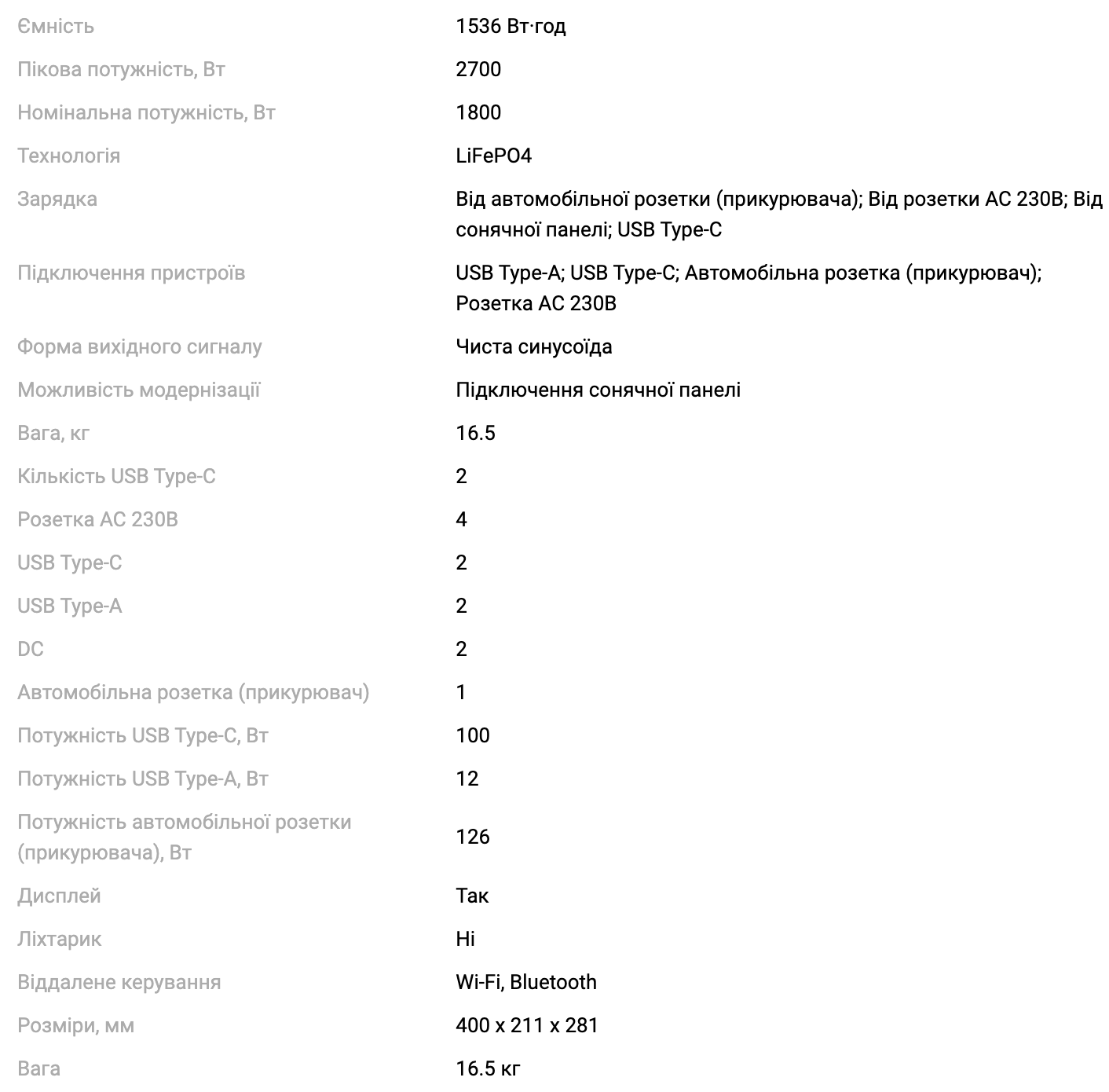 | | |
|---|---|
| Ємність | 1536 Вт·год |
| Пікова потужність, Вт | 2700 |
| Номінальна потужність, Вт | 1800 |
| Технологія | LiFePO4 |
| Зарядка | Від автомобільної розетки (прикурювача); Від розетки AC 230В; Від сонячної панелі; USB Type-C |
| Підключення пристроїв | USB Type-A; USB Type-C; Автомобільна розетка (прикурювач); Розетка AC 230В |
| Форма вихідного сигналу | Чиста синусоїда |
| Можливість модернізації | Підключення сонячної панелі |
| Вага, кг | 16.5 |
| Кількість USB Type-C | 2 |
| Розетка AC 230В | 4 |
| USB Type-C | 2 |
| USB Type-A | 2 |
| DC | 2 |
| Автомобільна розетка (прикурювач) | 1 |
| Потужність USB Type-C, Вт | 100 |
| Потужність USB Type-A, Вт | 12 |
| Потужність автомобільної розетки (прикурювача), Вт | 126 |
| Дисплей | Так |
| Ліхтарик | Ні |
| Віддалене керування | Wi-Fi, Bluetooth |
| Розміри, мм | 400 x 211 x 281 |
| Вага | 16.5 кг |